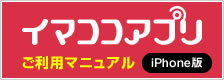 イマココアプリ

ご利用マニュアル iPhone版